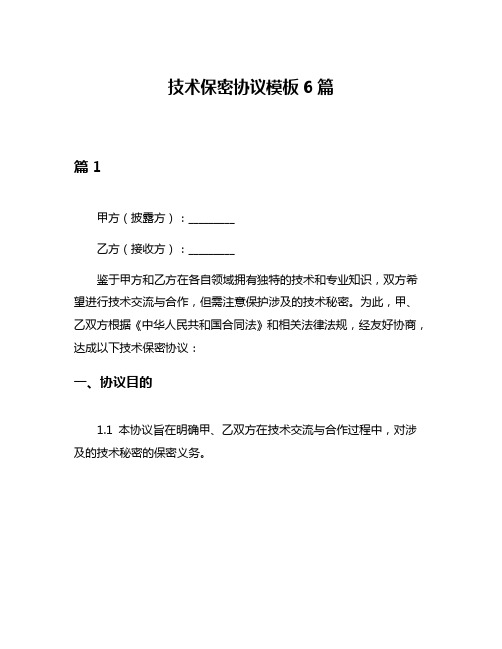 技术保密协议模板6篇

篇1

甲方（披露方）：________

乙方（接收方）：________

鉴于甲方和乙方在各自领域拥有独特的技术和专业知识，双方希望进行技术交流与合作，但需注意保护涉及的技术秘密。为此，甲、乙双方根据《中华人民共和国合同法》和相关法律法规，经友好协商，达成以下技术保密协议：

一、协议目的

1.1 本协议旨在明确甲、乙双方在技术交流与合作过程中，对涉及的技术秘密的保密义务。